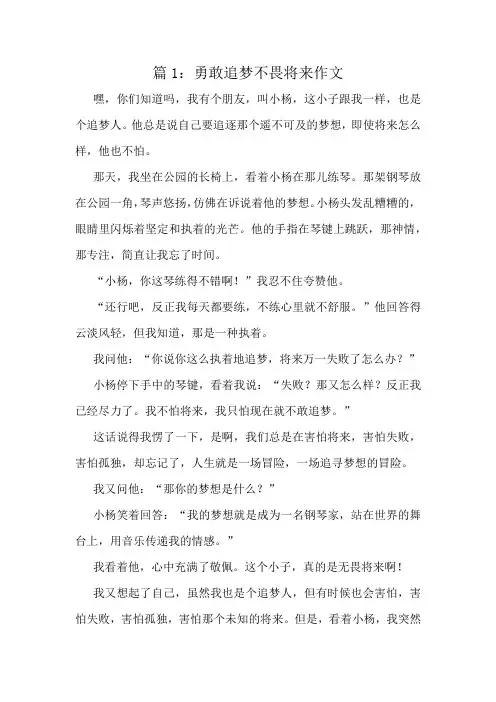 篇 1：勇敢追梦不畏将来作文

嘿，你们知道吗，我有个朋友，叫小杨，这小子跟我一样，也是个追梦人。他总是说自己要追逐那个遥不可及的梦想，即使将来怎么样，他也不怕。

那天，我坐在公园的长椅上，看着小杨在那儿练琴。那架钢琴放在公园一角，琴声悠扬，仿佛在诉说着他的梦想。小杨头发乱糟糟的，眼睛里闪烁着坚定和执着的光芒。他的手指在琴键上跳跃，那神情，那专注，简直让我忘了时间。

“小杨，你这琴练得不错啊！”我忍不住夸赞他。

“还行吧，反正我每天都要练，不练心里就不舒服。”他回答得云淡风轻，但我知道，那是一种执着。

我问他：“你说你这么执着地追梦，将来万一失败了怎么办？”

小杨停下手中的琴键，看着我说：“失败？那又怎么样？反正我已经尽力了。我不怕将来，我只怕现在就不敢追梦。”

这话说得我愣了一下，是啊，我们总是在害怕将来，害怕失败，害怕孤独，却忘记了，人生就是一场冒险，一场追寻梦想的冒险。

我又问他：“那你的梦想是什么？”

小杨笑着回答：“我的梦想就是成为一名钢琴家，站在世界的舞台上，用音乐传递我的情感。”

我看着他，心中充满了敬佩。这个小子，真的是无畏将来啊！

我又想起了自己，虽然我也是个追梦人，但有时候也会害怕，害怕失败，害怕孤独，害怕那个未知的将来。但是，看着小杨，我突然